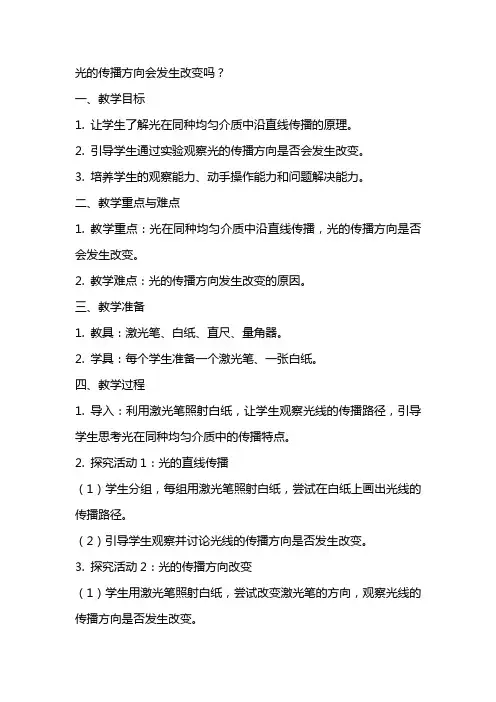 光的传播方向会发生改变吗？

一、教学目标

1. 让学生了解光在同种均匀介质中沿直线传播的原理。

2. 引导学生通过实验观察光的传播方向是否会发生改变。

3. 培养学生的观察能力、动手操作能力和问题解决能力。

二、教学重点与难点

1. 教学重点：光在同种均匀介质中沿直线传播，光的传播方向是否会发生改变。

2. 教学难点：光的传播方向发生改变的原因。

三、教学准备

1. 教具：激光笔、白纸、直尺、量角器。

2. 学具：每个学生准备一个激光笔、一张白纸。

四、教学过程

1. 导入：利用激光笔照射白纸，让学生观察光线的传播路径，引导学生思考光在同种均匀介质中的传播特点。

2. 探究活动 1：光的直线传播

（1）学生分组，每组用激光笔照射白纸，尝试在白纸上画出光线的传播路径。

（2）引导学生观察并讨论光线的传播方向是否发生改变。

3. 探究活动 2：光的传播方向改变

（1）学生用激光笔照射白纸，尝试改变激光笔的方向，观察光线的传播方向是否发生改变。